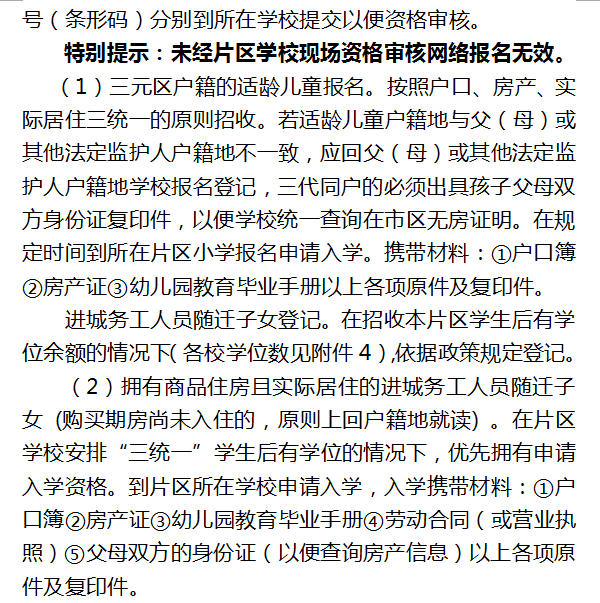 号（条形码）分别到所在学校提交以便资格审核。

特别提示：未经片区学校现场资格审核网络报名无效。

（1）三元区户籍的适龄儿童报名。按照户口、房产、实际居住三统一的原则招收。若适龄儿童户籍地与父（母）或其他法定监护人户籍地不一致，应回父（母）或其他法定监护人户籍地学校报名登记，三代同户的必须出具孩子父母双方身份证复印件，以便学校统一查询在市区无房证明。在规定时间到所在片区小学报名申请入学。携带材料：①户口簿②房产证③幼儿园教育毕业手册以上各项原件及复印件。

进城务工人员随迁子女登记。在招收本片区学生后有学位余额的情况下(各校学位数见附件4),依据政策规定登记。

（2）拥有商品住房且实际居住的进城务工人员随迁子女 (购买期房尚未入住的，原则上回户籍地就读) 。在片区学校安排“三统一”学生后有学位的情况下，优先拥有申请入学资格。到片区所在学校申请入学，入学携带材料：①户口簿②房产证③幼儿园教育毕业手册④劳动合同（或营业执照）⑤父母双方的身份证（以便查询房产信息）以上各项原件及复印件。